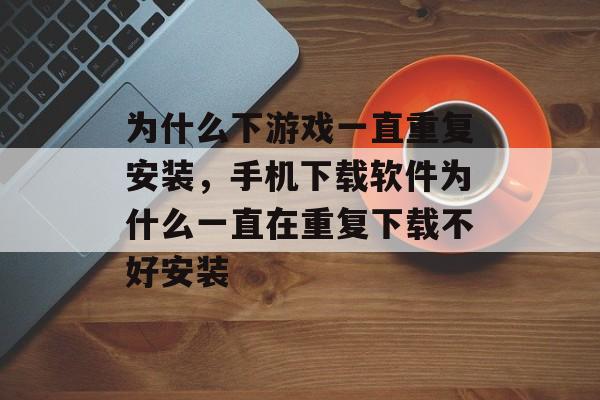 为什么下游戏一直重复安装，手机下载软件为什么一直在重复下载不好安装